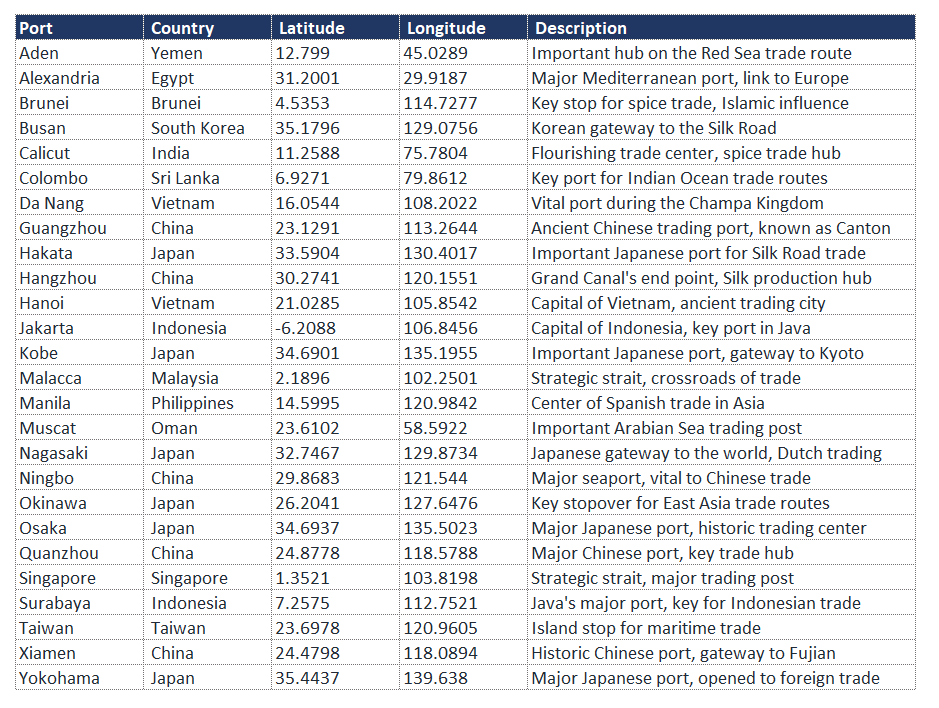 | Port | Country | Latitude | Longitude | Description |
|---|---|---|---|---|
| Aden | Yemen | 12.799 | 45.0289 | Important hub on the Red Sea trade route |
| Alexandria | Egypt | 31.2001 | 29.9187 | Major Mediterranean port, link to Europe |
| Brunei | Brunei | 4.5353 | 114.7277 | Key stop for spice trade, Islamic influence |
| Busan | South Korea | 35.1796 | 129.0756 | Korean gateway to the Silk Road |
| Calicut | India | 11.2588 | 75.7804 | Flourishing trade center, spice trade hub |
| Colombo | Sri Lanka | 6.9271 | 79.8612 | Key port for Indian Ocean trade routes |
| Da Nang | Vietnam | 16.0544 | 108.2022 | Vital port during the Champa Kingdom |
| Guangzhou | China | 23.1291 | 113.2644 | Ancient Chinese trading port, known as Canton |
| Hakata | Japan | 33.5904 | 130.4017 | Important Japanese port for Silk Road trade |
| Hangzhou | China | 30.2741 | 120.1551 | Grand Canal's end point, Silk production hub |
| Hanoi | Vietnam | 21.0285 | 105.8542 | Capital of Vietnam, ancient trading city |
| Jakarta | Indonesia | -6.2088 | 106.8456 | Capital of Indonesia, key port in Java |
| Kobe | Japan | 34.6901 | 135.1955 | Important Japanese port, gateway to Kyoto |
| Malacca | Malaysia | 2.1896 | 102.2501 | Strategic strait, crossroads of trade |
| Manila | Philippines | 14.5995 | 120.9842 | Center of Spanish trade in Asia |
| Muscat | Oman | 23.6102 | 58.5922 | Important Arabian Sea trading post |
| Nagasaki | Japan | 32.7467 | 129.8734 | Japanese gateway to the world, Dutch trading |
| Ningbo | China | 29.8683 | 121.544 | Major seaport, vital to Chinese trade |
| Okinawa | Japan | 26.2041 | 127.6476 | Key stopover for East Asia trade routes |
| Osaka | Japan | 34.6937 | 135.5023 | Major Japanese port, historic trading center |
| Quanzhou | China | 24.8778 | 118.5788 | Major Chinese port, key trade hub |
| Singapore | Singapore | 1.3521 | 103.8198 | Strategic strait, major trading post |
| Surabaya | Indonesia | 7.2575 | 112.7521 | Java's major port, key for Indonesian trade |
| Taiwan | Taiwan | 23.6978 | 120.9605 | Island stop for maritime trade |
| Xiamen | China | 24.4798 | 118.0894 | Historic Chinese port, gateway to Fujian |
| Yokohama | Japan | 35.4437 | 139.638 | Major Japanese port, opened to foreign trade |